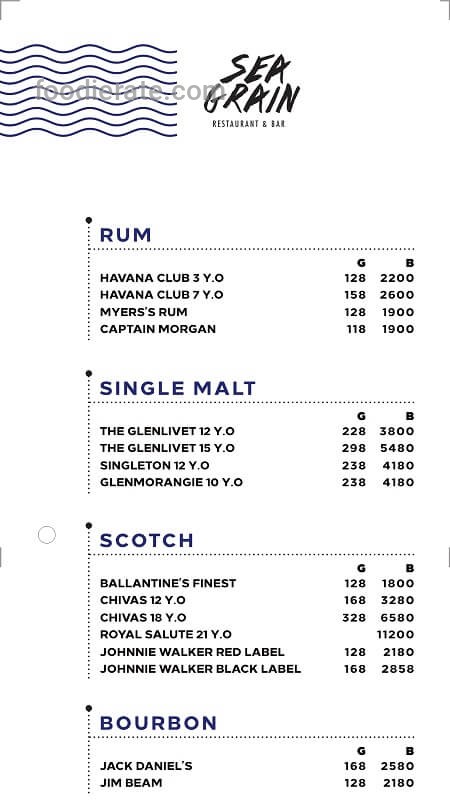 SEA GRAIN
RESTAURANT & BAR

RUM

| | G | B |
|---|---|---|
| HAVANA CLUB 3 Y.O | 128 | 2200 |
| HAVANA CLUB 7 Y.O | 158 | 2600 |
| MYERS'S RUM | 128 | 1900 |
| CAPTAIN MORGAN | 118 | 1900 |

SINGLE MALT

| | G | B |
|---|---|---|
| THE GLENLIVET 12 Y.O | 228 | 3800 |
| THE GLENLIVET 15 Y.O | 298 | 5480 |
| SINGLETON 12 Y.O | 238 | 4180 |
| GLENMORANGIE 10 Y.O | 238 | 4180 |

SCOTCH

| | G | B |
|---|---|---|
| BALLANTINE'S FINEST | 128 | 1800 |
| CHIVAS 12 Y.O | 168 | 3280 |
| CHIVAS 18 Y.O | 328 | 6580 |
| ROYAL SALUTE 21 Y.O | | 11200 |
| JOHNNIE WALKER RED LABEL | 128 | 2180 |
| JOHNNIE WALKER BLACK LABEL | 168 | 2858 |

BOURBON

| | G | B |
|---|---|---|
| JACK DANIEL'S | 168 | 2580 |
| JIM BEAM | 128 | 2180 |

foodierate.com